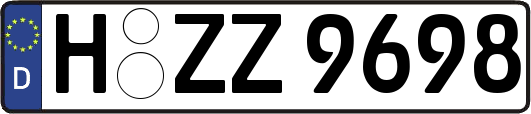 D

H ZZ 9698